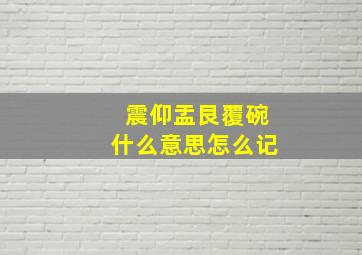 震仰盂艮覆碗
什么意思怎么记